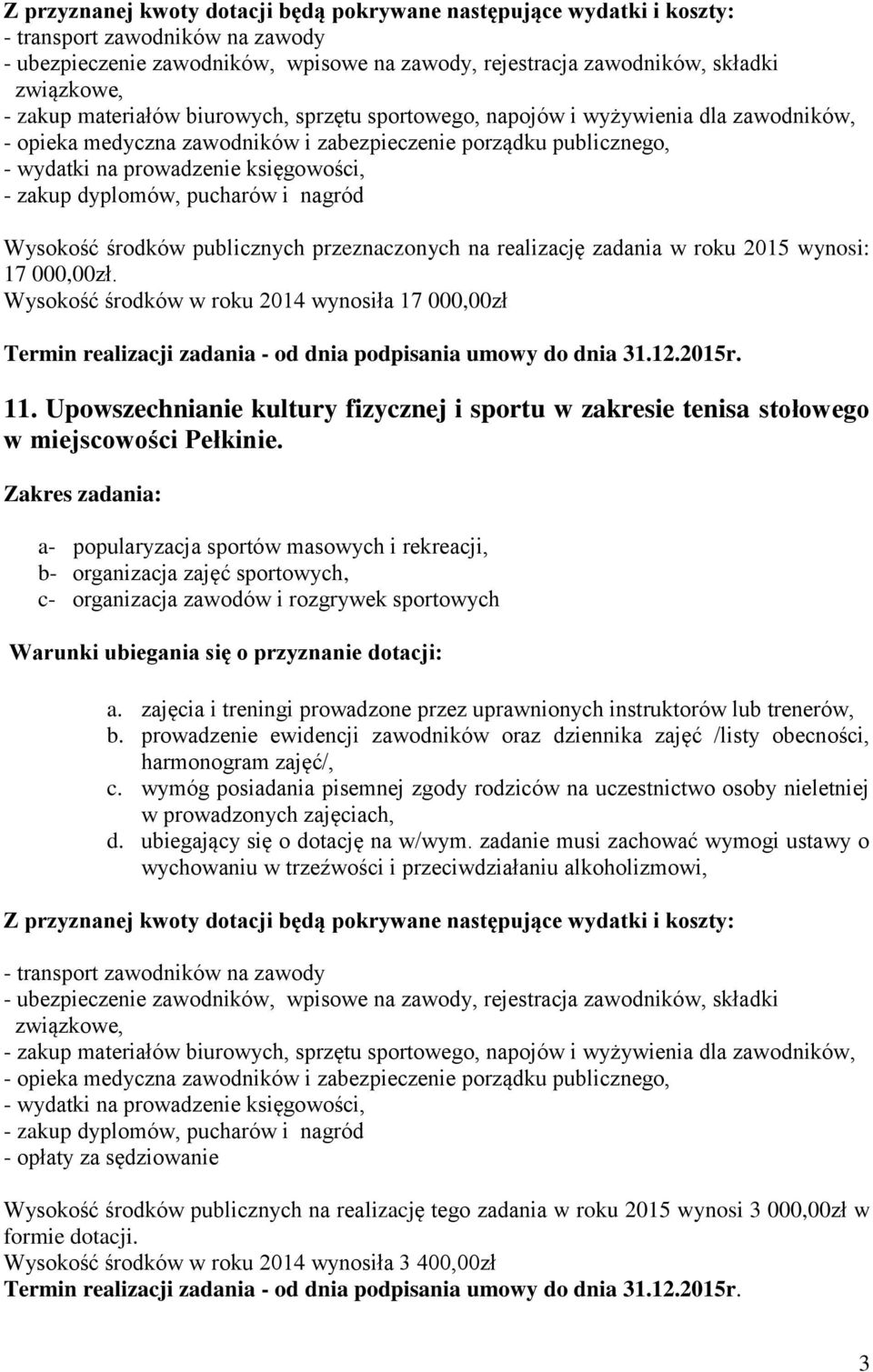 Z przyznanej kwoty dotacji będą pokrywane następujące wydatki i koszty:
- transport zawodników na zawody
- ubezpieczenie zawodników, wpisowe na zawody, rejestracja zawodników, składki związkowe,
- zakup materiałów biurowych, sprzętu sportowego, napojów i wyżywienia dla zawodników,
- opieka medyczna zawodników i zabezpieczenie porządku publicznego,
- wydatki na prowadzenie księgowości,
- zakup dyplomów, pucharów i nagród

Wysokość środków publicznych przeznaczonych na realizację zadania w roku 2015 wynosi: 17 000,00zł.
Wysokość środków w roku 2014 wynosiła 17 000,00zł

Termin realizacji zadania - od dnia podpisania umowy do dnia 31.12.2015r.

11. Upowszechnianie kultury fizycznej i sportu w zakresie tenisa stołowego w miejscowości Pełkinie.

Zakres zadania:

a- popularyzacja sportów masowych i rekreacji,
b- organizacja zajęć sportowych,
c- organizacja zawodów i rozgrywek sportowych

Warunki ubiegania się o przyznanie dotacji:

a. zajęcia i treningi prowadzone przez uprawnionych instruktorów lub trenerów,
b. prowadzenie ewidencji zawodników oraz dziennika zajęć /listy obecności, harmonogram zajęć/,
c. wymóg posiadania pisemnej zgody rodziców na uczestnictwo osoby nieletniej w prowadzonych zajęciach,
d. ubiegający się o dotację na w/wym. zadanie musi zachować wymogi ustawy o wychowaniu w trzeźwości i przeciwdziałaniu alkoholizmowi,

Z przyznanej kwoty dotacji będą pokrywane następujące wydatki i koszty:

- transport zawodników na zawody
- ubezpieczenie zawodników, wpisowe na zawody, rejestracja zawodników, składki związkowe,
- zakup materiałów biurowych, sprzętu sportowego, napojów i wyżywienia dla zawodników,
- opieka medyczna zawodników i zabezpieczenie porządku publicznego,
- wydatki na prowadzenie księgowości,
- zakup dyplomów, pucharów i nagród
- opłaty za sędziowanie

Wysokość środków publicznych na realizację tego zadania w roku 2015 wynosi 3 000,00zł w formie dotacji.
Wysokość środków w roku 2014 wynosiła 3 400,00zł
Termin realizacji zadania - od dnia podpisania umowy do dnia 31.12.2015r.

3